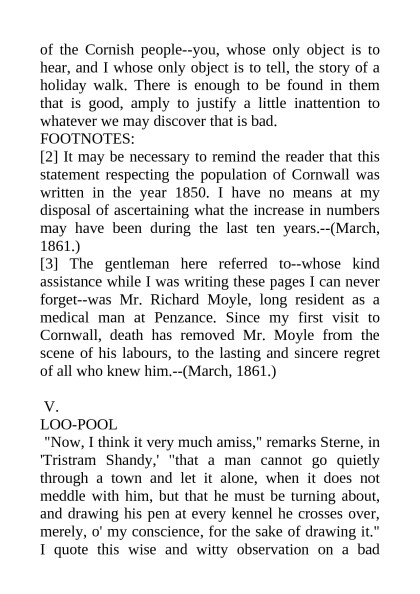 of the Cornish people--you, whose only object is to hear, and I whose only object is to tell, the story of a holiday walk. There is enough to be found in them that is good, amply to justify a little inattention to whatever we may discover that is bad.

FOOTNOTES:

[2] It may be necessary to remind the reader that this statement respecting the population of Cornwall was written in the year 1850. I have no means at my disposal of ascertaining what the increase in numbers may have been during the last ten years.--(March, 1861.)

[3] The gentleman here referred to--whose kind assistance while I was writing these pages I can never forget--was Mr. Richard Moyle, long resident as a medical man at Penzance. Since my first visit to Cornwall, death has removed Mr. Moyle from the scene of his labours, to the lasting and sincere regret of all who knew him.--(March, 1861.)

V.

LOO-POOL

"Now, I think it very much amiss," remarks Sterne, in 'Tristram Shandy,' "that a man cannot go quietly through a town and let it alone, when it does not meddle with him, but that he must be turning about, and drawing his pen at every kennel he crosses over, merely, o' my conscience, for the sake of drawing it." I quote this wise and witty observation on a bad